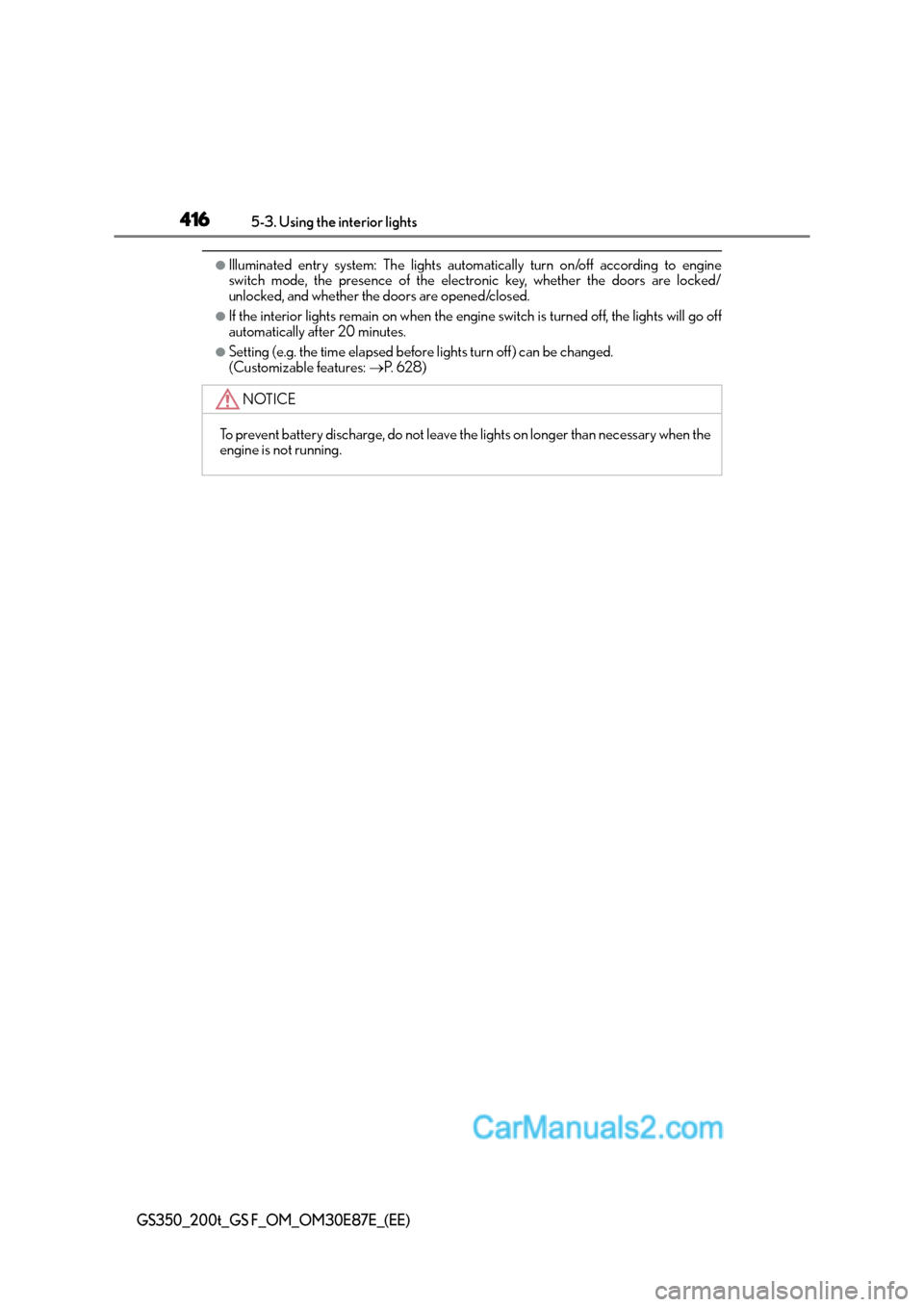 416 5-3. Using the interior lights

●Illuminated entry system: The lights automatically turn on/off according to engine switch mode, the presence of the electronic key, whether the doors are locked/unlocked, and whether the doors are opened/closed.

●If the interior lights remain on when the engine switch is turned off, the lights will go off automatically after 20 minutes.

●Setting (e.g. the time elapsed before lights turn off) can be changed. (Customizable features: →P. 628)

NOTICE

To prevent battery discharge, do not leave the lights on longer than necessary when the engine is not running.

CarManuals2.com

GS350_200t_GS F_OM_OM30E87E_(EE)

carmanualsonline.info